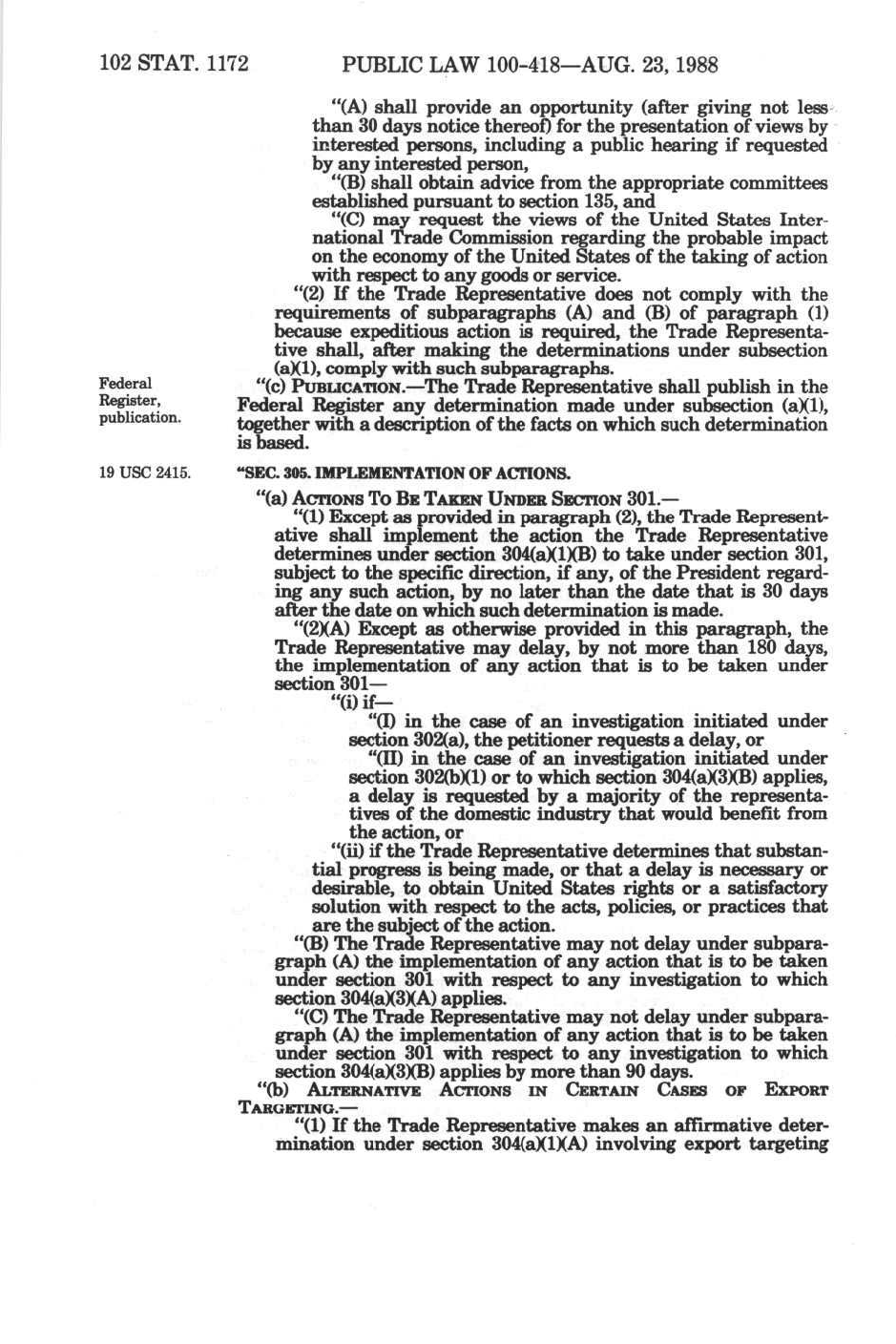 102 STAT. 1172 PUBLIC LAW 100-418—AUG. 23, 1988

"(A) shall provide an opportunity (after giving not less than 30 days notice thereof) for the presentation of views by interested persons, including a public hearing if requested by any interested person,

"(B) shall obtain advice from the appropriate committees established pursuant to section 135, and

"(C) may request the views of the United States International Trade Commission regarding the probable impact on the economy of the United States of the taking of action with respect to any goods or service.

"(2) If the Trade Representative does not comply with the requirements of subparagraphs (A) and (B) of paragraph (1) because expeditious action is required, the Trade Representative shall, after making the determinations under subsection (a)(1), comply with such subparagraphs.

Federal Register, publication.

"(c) PUBLICATION.—The Trade Representative shall publish in the Federal Register any determination made under subsection (a)(1), together with a description of the facts on which such determination is based.

19 USC 2415.

"SEC. 305. IMPLEMENTATION OF ACTIONS.

"(a) ACTIONS TO BE TAKEN UNDER SECTION 301.—

"(1) Except as provided in paragraph (2), the Trade Representative shall implement the action the Trade Representative determines under section 304(a)(1)(B) to take under section 301, subject to the specific direction, if any, of the President regarding any such action, by no later than the date that is 30 days after the date on which such determination is made.

"(2)(A) Except as otherwise provided in this paragraph, the Trade Representative may delay, by not more than 180 days, the implementation of any action that is to be taken under section 301—

"(i) if—

"(I) in the case of an investigation initiated under section 302(a), the petitioner requests a delay, or

"(II) in the case of an investigation initiated under section 302(b)(1) or to which section 304(a)(3)(B) applies, a delay is requested by a majority of the representatives of the domestic industry that would benefit from the action, or

"(ii) if the Trade Representative determines that substantial progress is being made, or that a delay is necessary or desirable, to obtain United States rights or a satisfactory solution with respect to the acts, policies, or practices that are the subject of the action.

"(B) The Trade Representative may not delay under subparagraph (A) the implementation of any action that is to be taken under section 301 with respect to any investigation to which section 304(a)(3)(A) applies.

"(C) The Trade Representative may not delay under subparagraph (A) the implementation of any action that is to be taken under section 301 with respect to any investigation to which section 304(a)(3)(B) applies by more than 90 days.

"(b) ALTERNATIVE ACTIONS IN CERTAIN CASES OF EXPORT TARGETING.—

"(1) If the Trade Representative makes an affirmative determination under section 304(a)(1)(A) involving export targeting